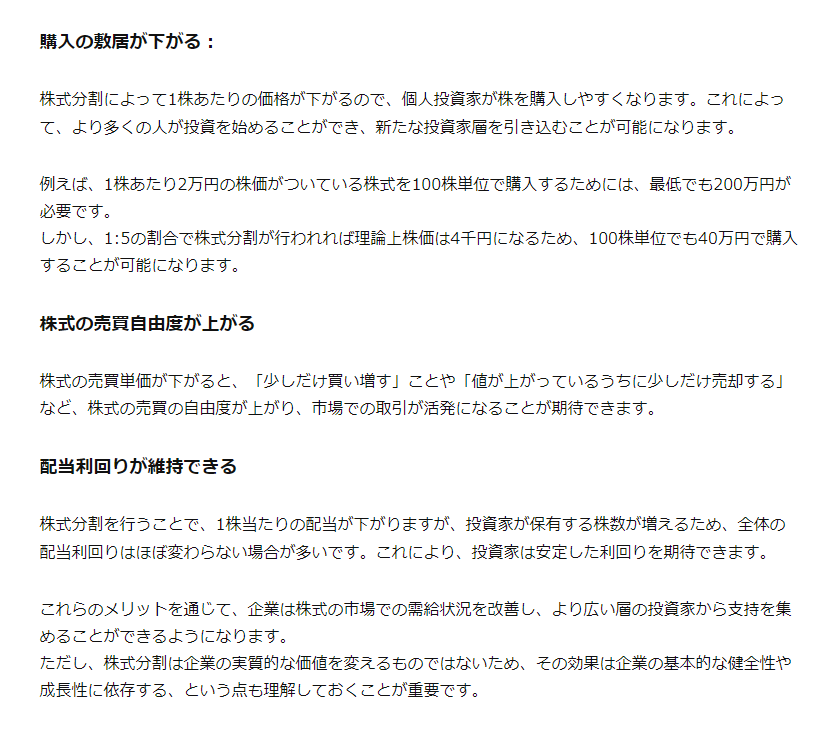 購入の敷居が下がる：

株式分割によって1株あたりの価格が下がるので、個人投資家が株を購入しやすくなります。これによって、より多くの人が投資を始めることができ、新たな投資家層を引き込むことが可能になります。

例えば、1株あたり2万円の株価がついている株式を100株単位で購入するためには、最低でも200万円が必要です。
しかし、1:5の割合で株式分割が行われれば理論上株価は4千円になるため、100株単位でも40万円で購入することが可能になります。

株式の売買自由度が上がる

株式の売買単価が下がると、「少しだけ買い増す」ことや「値が上がっているうちに少しだけ売却する」など、株式の売買の自由度が上がり、市場での取引が活発になることが期待できます。

配当利回りが維持できる

株式分割を行うことで、1株当たりの配当が下がりますが、投資家が保有する株数が増えるため、全体の配当利回りはほぼ変わらない場合が多いです。これにより、投資家は安定した利回りを期待できます。

これらのメリットを通じて、企業は株式の市場での需給状況を改善し、より広い層の投資家から支持を集めることができるようになります。
ただし、株式分割は企業の実質的な価値を変えるものではないため、その効果は企業の基本的な健全性や成長性に依存する、という点も理解しておくことが重要です。